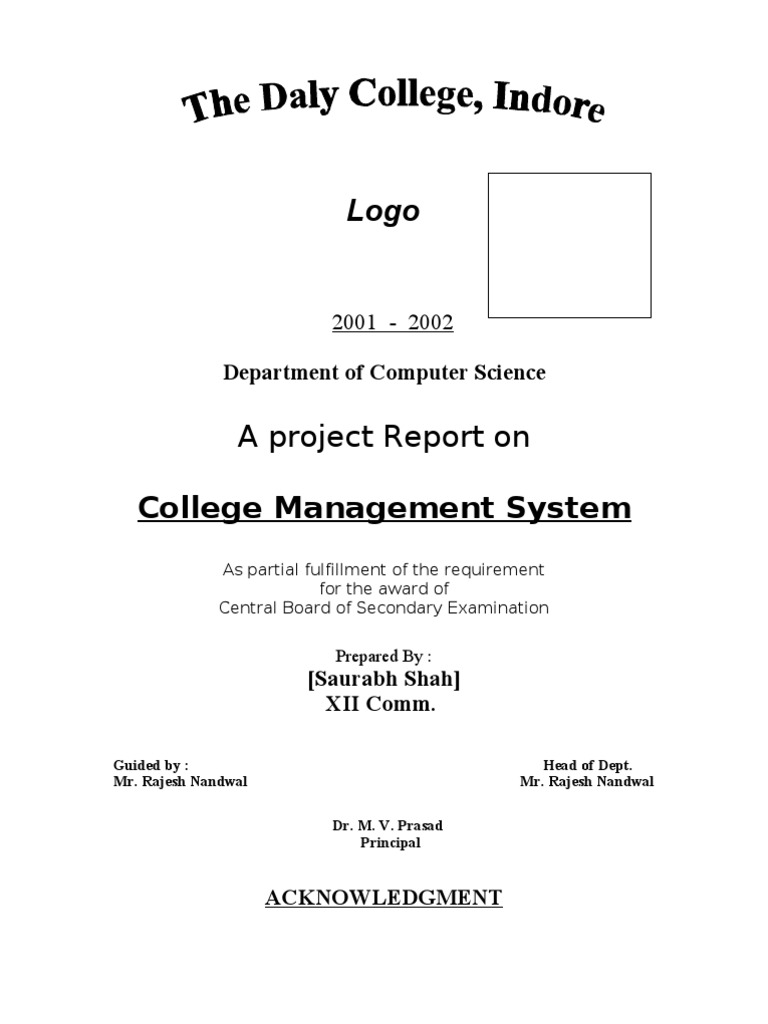 The Daly College, Indore

Logo

2001 - 2002

Department of Computer Science

A project Report on

College Management System

As partial fulfillment of the requirement for the award of Central Board of Secondary Examination

Prepared By :
[Saurabh Shah]
XII Comm.

Guided by :
Mr. Rajesh Nandwal

Head of Dept.
Mr. Rajesh Nandwal

Dr. M. V. Prasad
Principal

ACKNOWLEDGMENT